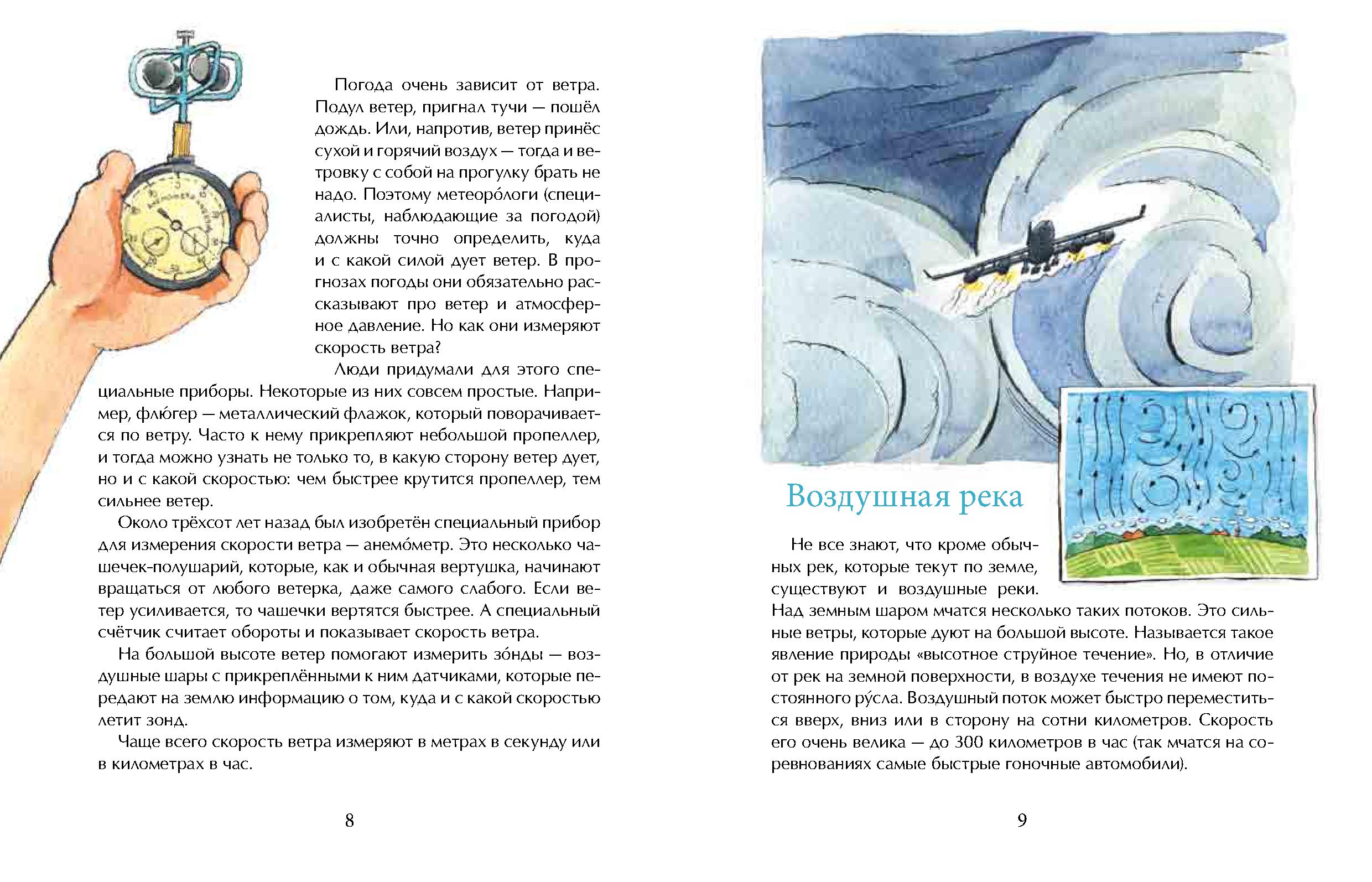 Погода очень зависит от ветра. Подул ветер, пригнал тучи — пошёл дождь. Или, напротив, ветер принёс сухой и горячий воздух — тогда и ветровку с собой на прогулку брать не надо. Поэтому метеоро́логи (специалисты, наблюдающие за погодой) должны точно определить, куда и с какой силой дует ветер. В прогнозах погоды они обязательно рассказывают про ветер и атмосферное давление. Но как они измеряют скорость ветра?

Люди придумали для этого специальные приборы. Некоторые из них совсем простые. Например, флю́гер — металлический флажок, который поворачивается по ветру. Часто к нему прикрепляют небольшой пропеллер, и тогда можно узнать не только то, в какую сторону ветер дует, но и с какой скоростью: чем быстрее крутится пропеллер, тем сильнее ветер.

Около трёхсот лет назад был изобретён специальный прибор для измерения скорости ветра — анемо́метр. Это несколько чашечек-полушарий, которые, как и обычная вертушка, начинают вращаться от любого ветерка, даже самого слабого. Если ветер усиливается, то чашечки вертятся быстрее. А специальный счётчик считает обороты и показывает скорость ветра.

На большой высоте ветер помогают измерить зо́нды — воздушные шары с прикреплёнными к ним датчиками, которые передают на землю информацию о том, куда и с какой скоростью летит зонд.

Чаще всего скорость ветра измеряют в метрах в секунду или в километрах в час.

8

Воздушная река

Не все знают, что кроме обычных рек, которые текут по земле, существуют и воздушные реки. Над земным шаром мчатся несколько таких потоков. Это сильные ветры, которые дуют на большой высоте. Называется такое явление природы «высотное струйное течение». Но, в отличие от рек на земной поверхности, в воздухе течения не имеют постоянного ру́сла. Воздушный поток может быстро переместиться вверх, вниз или в сторону на сотни километров. Скорость его очень велика — до 300 километров в час (так мчатся на соревнованиях самые быстрые гоночные автомобили).

9